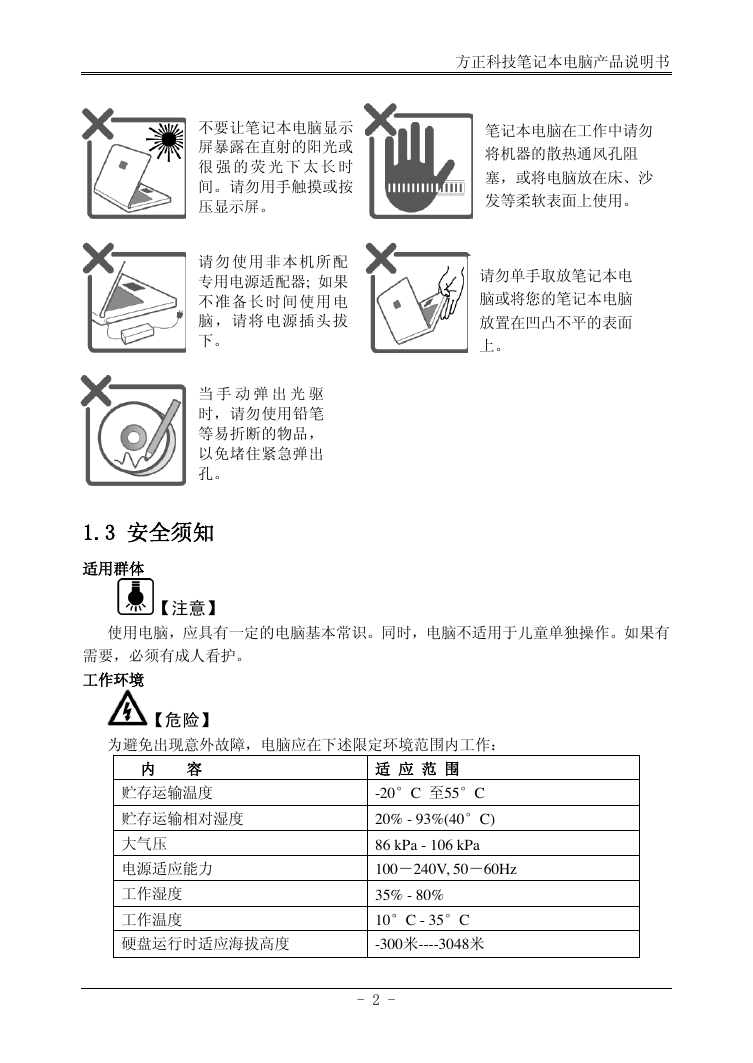 方正科技笔记本电脑产品说明书

不要让笔记本电脑显示屏暴露在直射的阳光或很强的荧光下太长时间。请勿用手触摸或按压显示屏。

笔记本电脑在工作中请勿将机器的散热通风孔阻塞，或将电脑放在床、沙发等柔软表面上使用。

请勿使用非本机所配专用电源适配器；如果不准备长时间使用电脑，请将电源插头拔下。

请勿单手取放笔记本电脑或将您的笔记本电脑放置在凹凸不平的表面上。

当手动弹出光驱时，请勿使用铅笔等易折断的物品，以免堵住紧急弹出孔。

1.3 安全须知

适用群体

【注意】

使用电脑，应具有一定的电脑基本常识。同时，电脑不适用于儿童单独操作。如果有需要，必须有成人看护。

工作环境

【危险】

为避免出现意外故障，电脑应在下述限定环境范围内工作：

| 内　　容 | 适 应 范 围 |
|---|---|
| 贮存运输温度 | -20°C 至55°C |
| 贮存运输相对湿度 | 20% - 93%(40°C) |
| 大气压 | 86 kPa - 106 kPa |
| 电源适应能力 | 100－240V, 50－60Hz |
| 工作湿度 | 35% - 80% |
| 工作温度 | 10°C - 35°C |
| 硬盘运行时适应海拔高度 | -300米----3048米 |

- 2 -